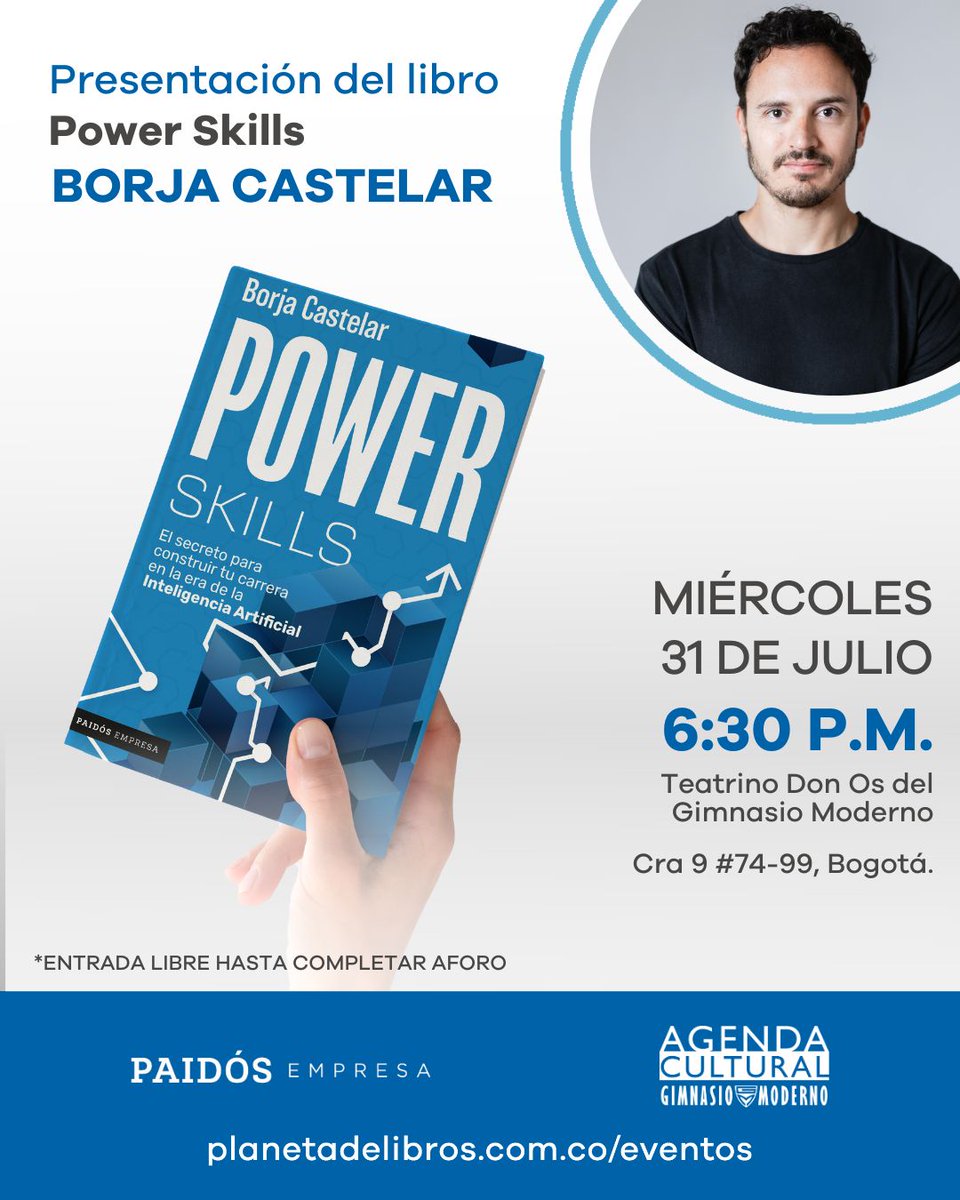 Presentación del libro
Power Skills
BORJA CASTELAR

Borja Castelar
POWER
SKILLS
El secreto para construir tu carrera en la era de la Inteligencia Artificial
PAIDÓS EMPRESA

MIÉRCOLES
31 DE JULIO
6:30 P.M.
Teatrino Don Os del Gimnasio Moderno
Cra 9 #74-99, Bogotá.

*ENTRADA LIBRE HASTA COMPLETAR AFORO

PAIDÓS EMPRESA

AGENDA CULTURAL
GIMNASIO MODERNO

planetadelibros.com.co/eventos